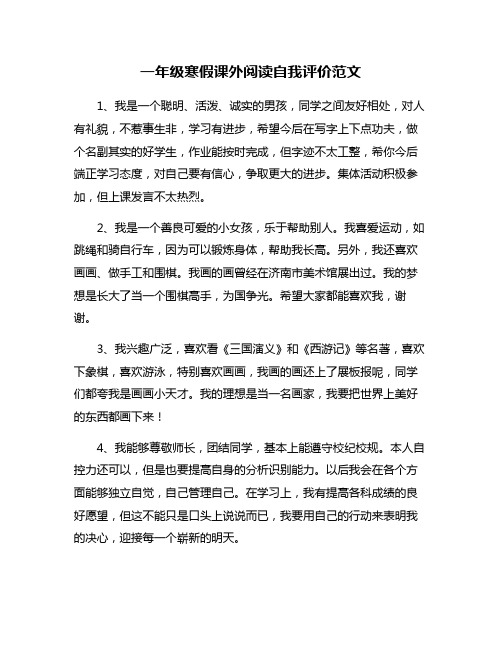 一年级寒假课外阅读自我评价范文

1、我是一个聪明、活泼、诚实的男孩，同学之间友好相处，对人有礼貌，不惹事生非，学习有进步，希望今后在写字上下点功夫，做个名副其实的好学生，作业能按时完成，但字迹不太工整，希你今后端正学习态度，对自己要有信心，争取更大的进步。集体活动积极参加，但上课发言不太热烈。

2、我是一个善良可爱的小女孩，乐于帮助别人。我喜爱运动，如跳绳和骑自行车，因为可以锻炼身体，帮助我长高。另外，我还喜欢画画、做手工和围棋。我画的画曾经在济南市美术馆展出过。我的梦想是长大了当一个围棋高手，为国争光。希望大家都能喜欢我，谢谢。

3、我兴趣广泛，喜欢看《三国演义》和《西游记》等名著，喜欢下象棋，喜欢游泳，特别喜欢画画，我画的画还上了展板报呢，同学们都夸我是画画小天才。我的理想是当一名画家，我要把世界上美好的东西都画下来！

4、我能够尊敬师长，团结同学，基本上能遵守校纪校规。本人自控力还可以，但是也要提高自身的分析识别能力。以后我会在各个方面能够独立自觉，自己管理自己。在学习上，我有提高各科成绩的良好愿望，但这不能只是口头上说说而已，我要用自己的行动来表明我的决心，迎接每一个崭新的明天。